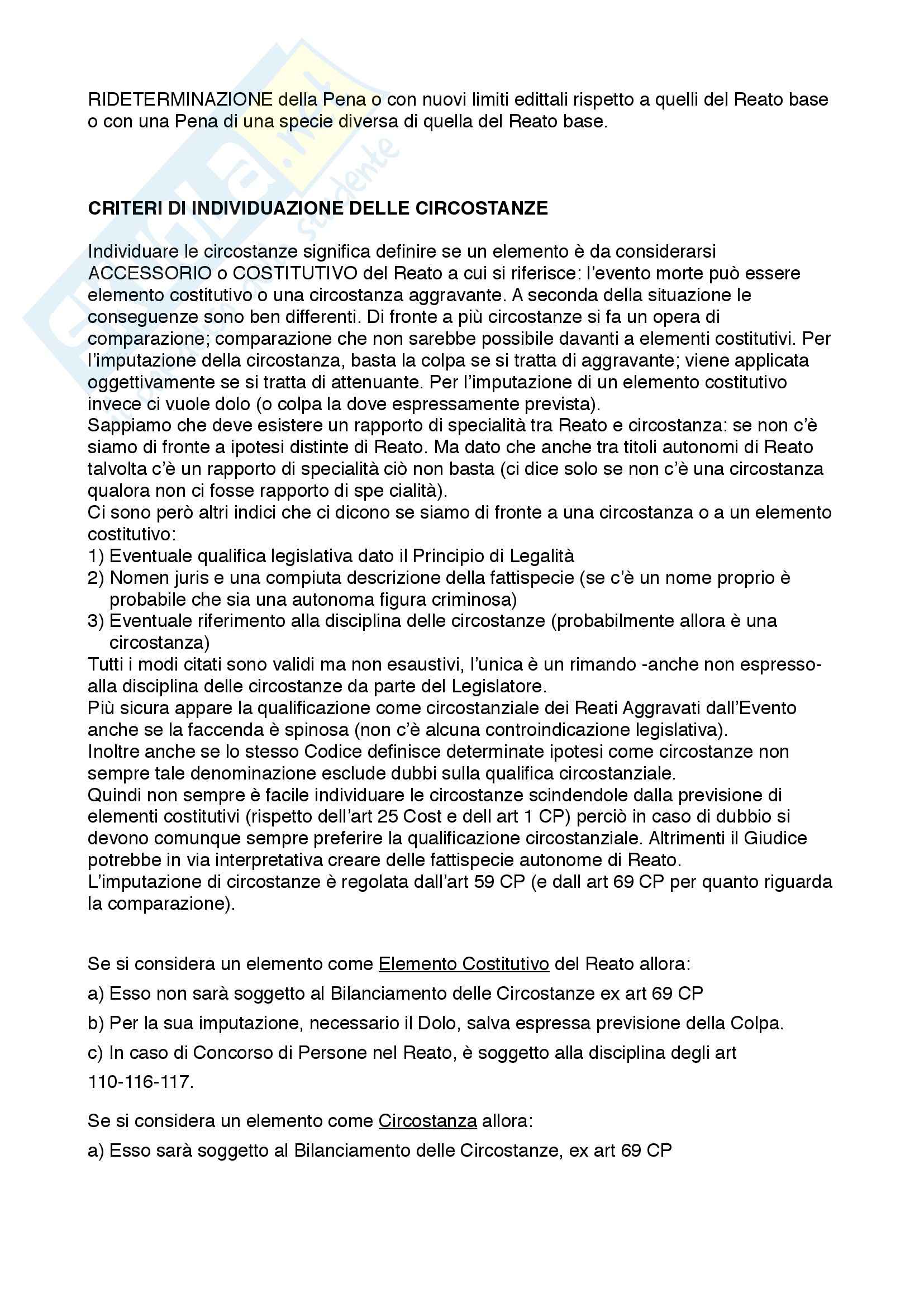 RIDETERMINAZIONE della Pena o con nuovi limiti edittali rispetto a quelli del Reato base o con una Pena di una specie diversa di quella del Reato base.

CRITERI DI INDIVIDUAZIONE DELLE CIRCOSTANZE

Individuare le circostanze significa definire se un elemento è da considerarsi ACCESSORIO o COSTITUTIVO del Reato a cui si riferisce: l'evento morte può essere elemento costitutivo o una circostanza aggravante. A seconda della situazione le conseguenze sono ben differenti. Di fronte a più circostanze si fa un opera di comparazione; comparazione che non sarebbe possibile davanti a elementi costitutivi. Per l'imputazione della circostanza, basta la colpa se si tratta di aggravante; viene applicata oggettivamente se si tratta di attenuante. Per l'imputazione di un elemento costitutivo invece ci vuole dolo (o colpa la dove espressamente prevista).
Sappiamo che deve esistere un rapporto di specialità tra Reato e circostanza: se non c'è siamo di fronte a ipotesi distinte di Reato. Ma dato che anche tra titoli autonomi di Reato talvolta c'è un rapporto di specialità ciò non basta (ci dice solo se non c'è una circostanza qualora non ci fosse rapporto di spe cialità).
Ci sono però altri indici che ci dicono se siamo di fronte a una circostanza o a un elemento costitutivo:
1) Eventuale qualifica legislativa dato il Principio di Legalità
2) Nomen juris e una compiuta descrizione della fattispecie (se c'è un nome proprio è probabile che sia una autonoma figura criminosa)
3) Eventuale riferimento alla disciplina delle circostanze (probabilmente allora è una circostanza)
Tutti i modi citati sono validi ma non esaustivi, l'unica è un rimando -anche non espresso- alla disciplina delle circostanze da parte del Legislatore.
Più sicura appare la qualificazione come circostanziale dei Reati Aggravati dall'Evento anche se la faccenda è spinosa (non c'è alcuna controindicazione legislativa).
Inoltre anche se lo stesso Codice definisce determinate ipotesi come circostanze non sempre tale denominazione esclude dubbi sulla qualifica circostanziale.
Quindi non sempre è facile individuare le circostanze scindendole dalla previsione di elementi costitutivi (rispetto dell'art 25 Cost e dell art 1 CP) perciò in caso di dubbio si devono comunque sempre preferire la qualificazione circostanziale. Altrimenti il Giudice potrebbe in via interpretativa creare delle fattispecie autonome di Reato.
L'imputazione di circostanze è regolata dall'art 59 CP (e dall art 69 CP per quanto riguarda la comparazione).

Se si considera un elemento come Elemento Costitutivo del Reato allora:
a) Esso non sarà soggetto al Bilanciamento delle Circostanze ex art 69 CP
b) Per la sua imputazione, necessario il Dolo, salva espressa previsione della Colpa.
c) In caso di Concorso di Persone nel Reato, è soggetto alla disciplina degli art 110-116-117.

Se si considera un elemento come Circostanza allora:
a) Esso sarà soggetto al Bilanciamento delle Circostanze, ex art 69 CP